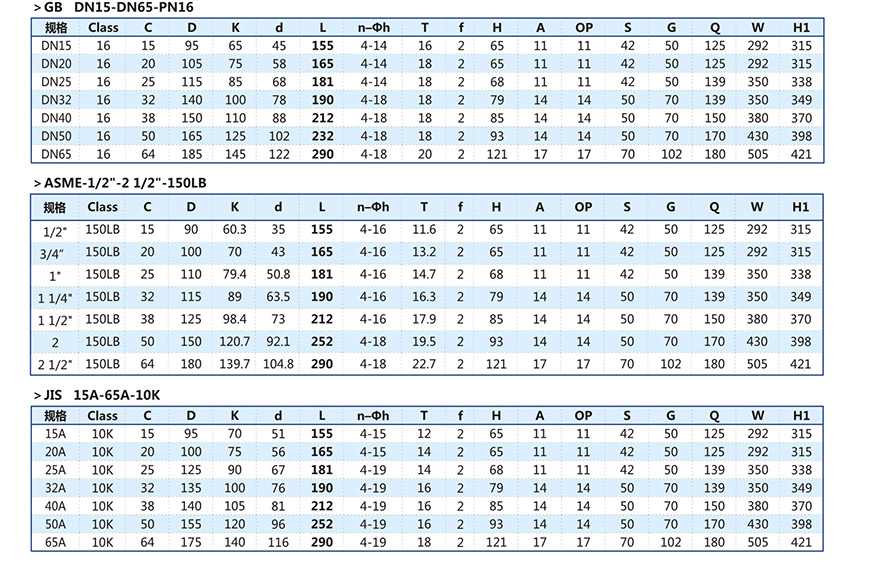 > GB DN15-DN65-PN16

| 规格 | Class | C | D | K | d | L | n–Φh | T | f | H | A | OP | S | G | Q | W | H1 |
|---|---|---|---|---|---|---|---|---|---|---|---|---|---|---|---|---|---|
| DN15 | 16 | 15 | 95 | 65 | 45 | 155 | 4-14 | 16 | 2 | 65 | 11 | 11 | 42 | 50 | 125 | 292 | 315 |
| DN20 | 16 | 20 | 105 | 75 | 58 | 165 | 4-14 | 18 | 2 | 65 | 11 | 11 | 42 | 50 | 125 | 292 | 315 |
| DN25 | 16 | 25 | 115 | 85 | 68 | 181 | 4-14 | 18 | 2 | 68 | 11 | 11 | 42 | 50 | 139 | 350 | 338 |
| DN32 | 16 | 32 | 140 | 100 | 78 | 190 | 4-18 | 18 | 2 | 79 | 14 | 14 | 50 | 70 | 139 | 350 | 349 |
| DN40 | 16 | 38 | 150 | 110 | 88 | 212 | 4-18 | 18 | 2 | 85 | 14 | 14 | 50 | 70 | 150 | 380 | 370 |
| DN50 | 16 | 50 | 165 | 125 | 102 | 232 | 4-18 | 18 | 2 | 93 | 14 | 14 | 50 | 70 | 170 | 430 | 398 |
| DN65 | 16 | 64 | 185 | 145 | 122 | 290 | 4-18 | 20 | 2 | 121 | 17 | 17 | 70 | 102 | 180 | 505 | 421 |

> ASME-1/2"-2 1/2"-150LB

| 规格 | Class | C | D | K | d | L | n–Φh | T | f | H | A | OP | S | G | Q | W | H1 |
|---|---|---|---|---|---|---|---|---|---|---|---|---|---|---|---|---|---|
| 1/2" | 150LB | 15 | 90 | 60.3 | 35 | 155 | 4-16 | 11.6 | 2 | 65 | 11 | 11 | 42 | 50 | 125 | 292 | 315 |
| 3/4" | 150LB | 20 | 100 | 70 | 43 | 165 | 4-16 | 13.2 | 2 | 65 | 11 | 11 | 42 | 50 | 125 | 292 | 315 |
| 1" | 150LB | 25 | 110 | 79.4 | 50.8 | 181 | 4-16 | 14.7 | 2 | 68 | 11 | 11 | 42 | 50 | 139 | 350 | 338 |
| 1 1/4" | 150LB | 32 | 115 | 89 | 63.5 | 190 | 4-16 | 16.3 | 2 | 79 | 14 | 14 | 50 | 70 | 139 | 350 | 349 |
| 1 1/2" | 150LB | 38 | 125 | 98.4 | 73 | 212 | 4-16 | 17.9 | 2 | 85 | 14 | 14 | 50 | 70 | 150 | 380 | 370 |
| 2 | 150LB | 50 | 150 | 120.7 | 92.1 | 252 | 4-18 | 19.5 | 2 | 93 | 14 | 14 | 50 | 70 | 170 | 430 | 398 |
| 2 1/2" | 150LB | 64 | 180 | 139.7 | 104.8 | 290 | 4-18 | 22.7 | 2 | 121 | 17 | 17 | 70 | 102 | 180 | 505 | 421 |

> JIS 15A-65A-10K

| 规格 | Class | C | D | K | d | L | n–Φh | T | f | H | A | OP | S | G | Q | W | H1 |
|---|---|---|---|---|---|---|---|---|---|---|---|---|---|---|---|---|---|
| 15A | 10K | 15 | 95 | 70 | 51 | 155 | 4-15 | 12 | 2 | 65 | 11 | 11 | 42 | 50 | 125 | 292 | 315 |
| 20A | 10K | 20 | 100 | 75 | 56 | 165 | 4-15 | 14 | 2 | 65 | 11 | 11 | 42 | 50 | 125 | 292 | 315 |
| 25A | 10K | 25 | 125 | 90 | 67 | 181 | 4-19 | 14 | 2 | 68 | 11 | 11 | 42 | 50 | 139 | 350 | 338 |
| 32A | 10K | 32 | 135 | 100 | 76 | 190 | 4-19 | 16 | 2 | 79 | 14 | 14 | 50 | 70 | 139 | 350 | 349 |
| 40A | 10K | 38 | 140 | 105 | 81 | 212 | 4-19 | 16 | 2 | 85 | 14 | 14 | 50 | 70 | 150 | 380 | 370 |
| 50A | 10K | 50 | 155 | 120 | 96 | 252 | 4-19 | 16 | 2 | 93 | 14 | 14 | 50 | 70 | 170 | 430 | 398 |
| 65A | 10K | 64 | 175 | 140 | 116 | 290 | 4-19 | 18 | 2 | 121 | 17 | 17 | 70 | 102 | 180 | 505 | 421 |